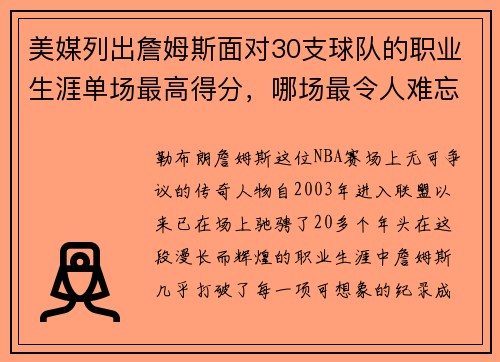 美媒列出詹姆斯面对30支球队的职业生涯单场最高得分，哪场最令人难忘

勒布朗詹姆斯这位NBA赛场上无可争议的传奇人物自2003年进入联盟以来已在场上驰骋了20多个年头在这段漫长而辉煌的职业生涯中詹姆斯几乎打破了每一项可想象的纪录成